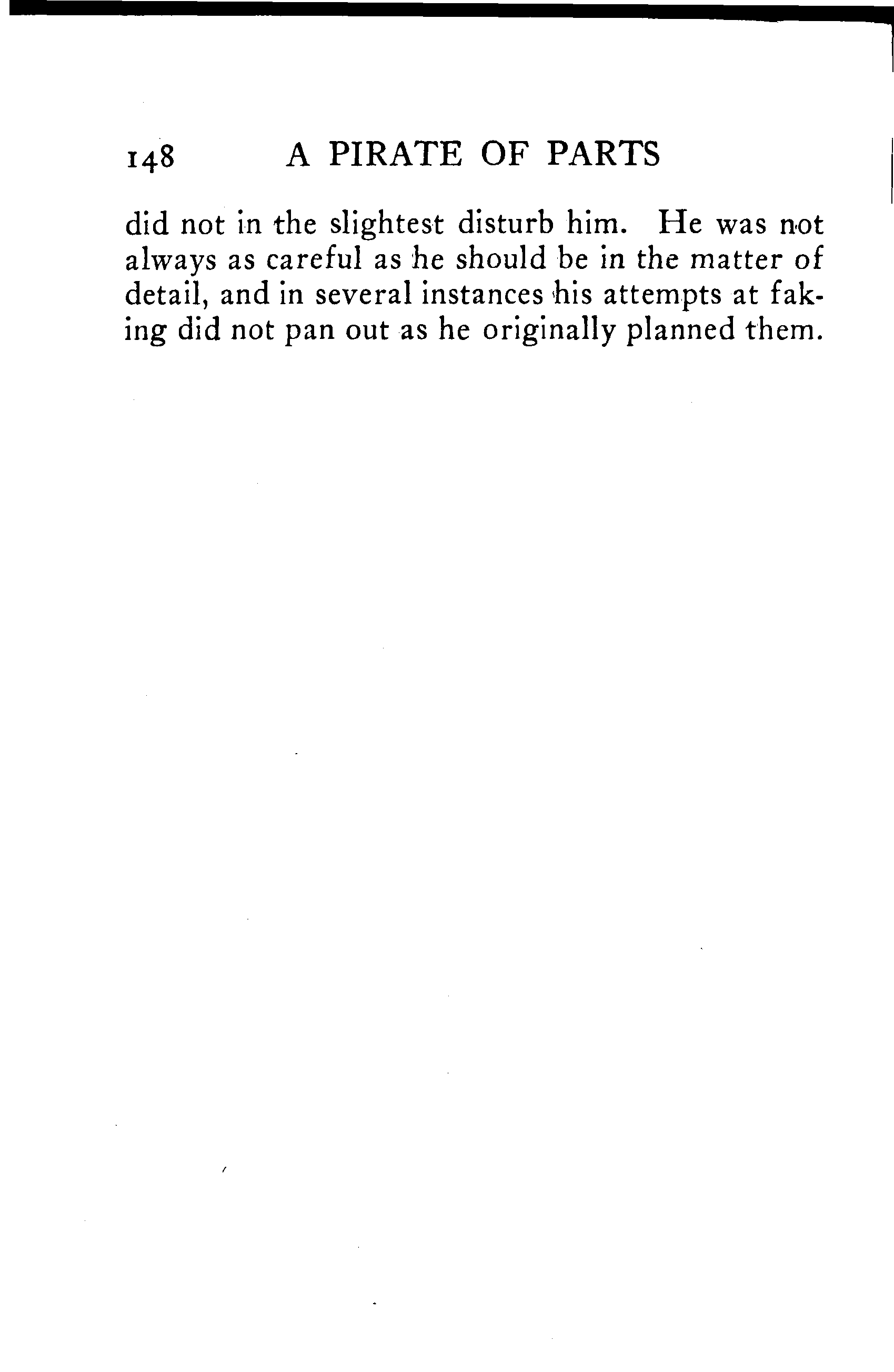 148 A PIRATE OF PARTS

did not in the slightest disturb him. He was not always as careful as he should be in the matter of detail, and in several instances his attempts at faking did not pan out as he originally planned them.